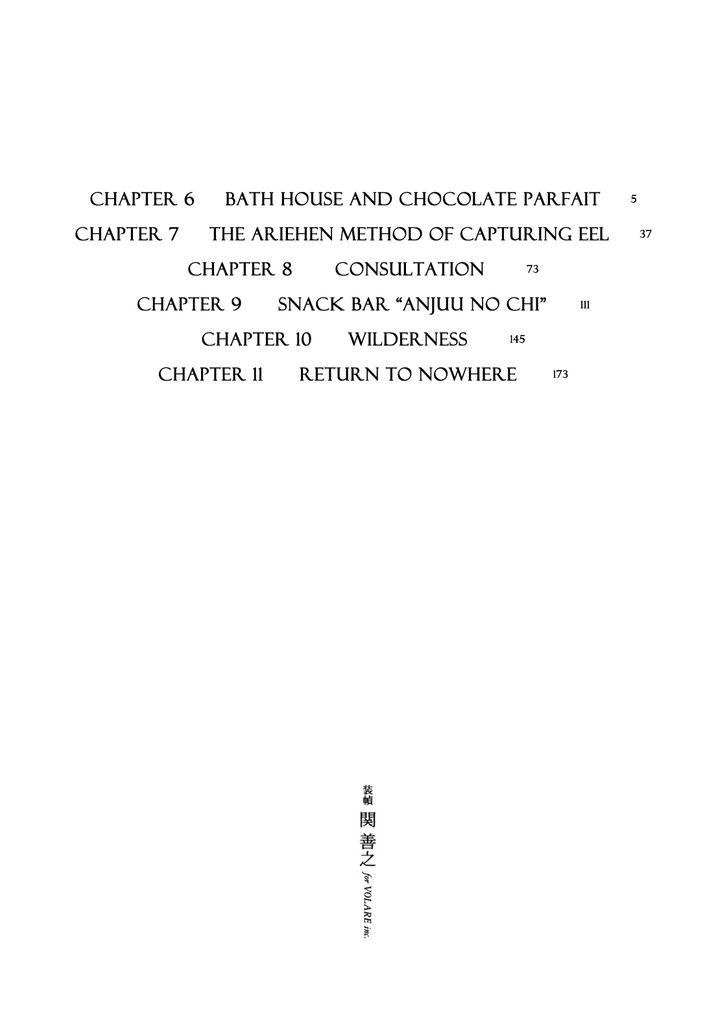 CHAPTER 6 BATH HOUSE AND CHOCOLATE PARFAIT 5
CHAPTER 7 THE ARIEHEN METHOD OF CAPTURING EEL 37
CHAPTER 8 CONSULTATION 73
CHAPTER 9 SNACK BAR "ANJUU NO CHI" 111
CHAPTER 10 WILDERNESS 145
CHAPTER 11 RETURN TO NOWHERE 173

装幀
関善之 for VOLARE inc.